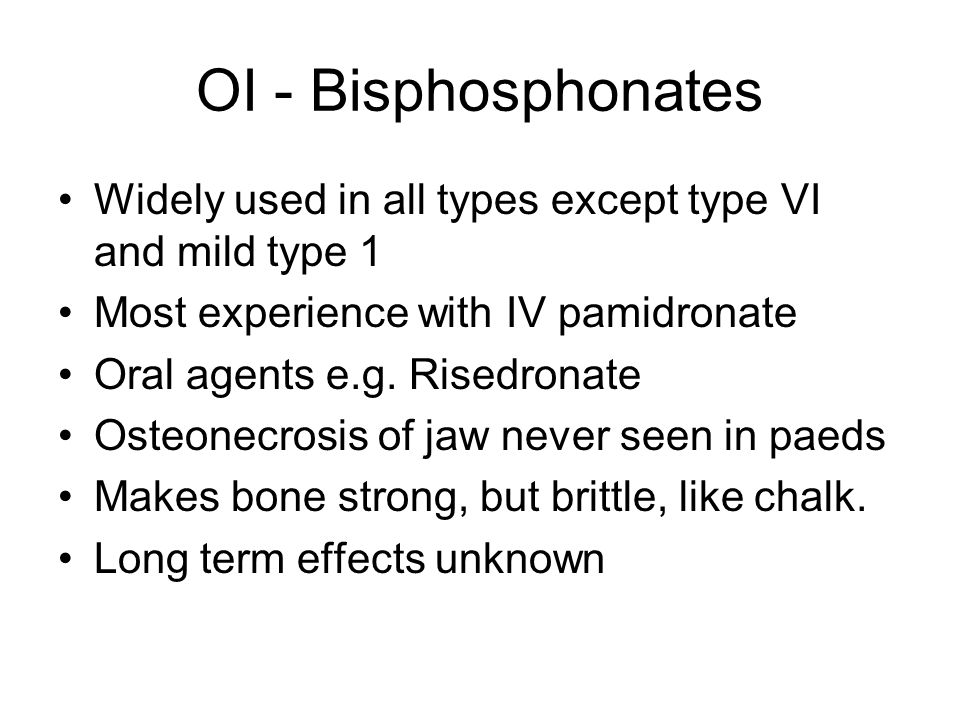 OI - Bisphosphonates

• Widely used in all types except type VI and mild type 1
• Most experience with IV pamidronate
• Oral agents e.g. Risedronate
• Osteonecrosis of jaw never seen in paeds
• Makes bone strong, but brittle, like chalk.
• Long term effects unknown